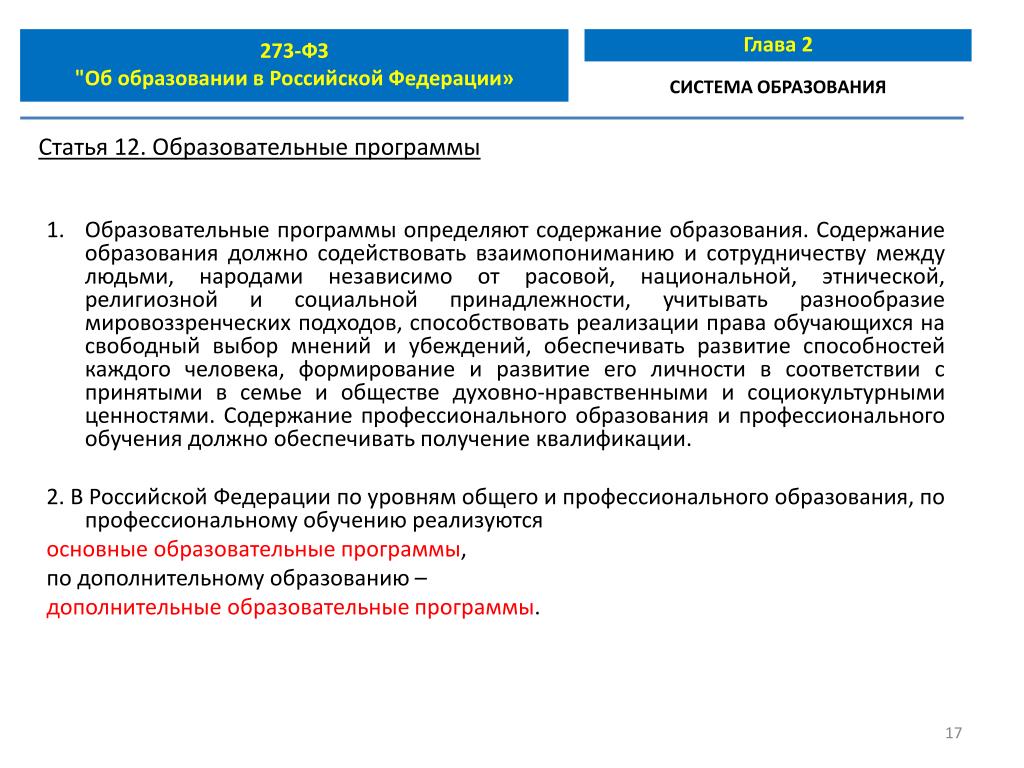 273-ФЗ
"Об образовании в Российской Федерации»

Глава 2

СИСТЕМА ОБРАЗОВАНИЯ

Статья 12. Образовательные программы

1. Образовательные программы определяют содержание образования. Содержание образования должно содействовать взаимопониманию и сотрудничеству между людьми, народами независимо от расовой, национальной, этнической, религиозной и социальной принадлежности, учитывать разнообразие мировоззренческих подходов, способствовать реализации права обучающихся на свободный выбор мнений и убеждений, обеспечивать развитие способностей каждого человека, формирование и развитие его личности в соответствии с принятыми в семье и обществе духовно-нравственными и социокультурными ценностями. Содержание профессионального образования и профессионального обучения должно обеспечивать получение квалификации.

2. В Российской Федерации по уровням общего и профессионального образования, по профессиональному обучению реализуются
основные образовательные программы,
по дополнительному образованию –
дополнительные образовательные программы.

17